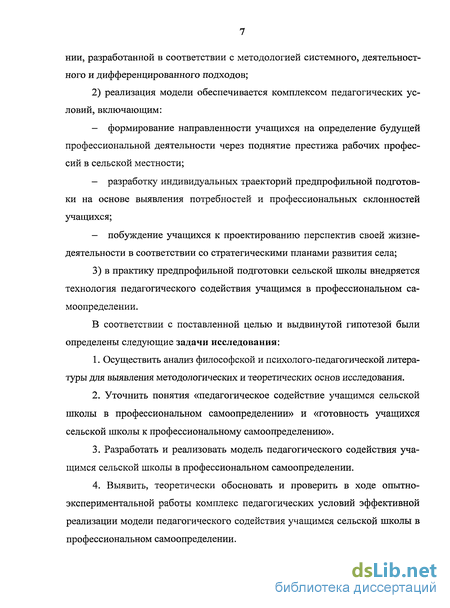 7

нии, разработанной в соответствии с методологией системного, деятельностного и дифференцированного подходов;

2) реализация модели обеспечивается комплексом педагогических условий, включающим:

– формирование направленности учащихся на определение будущей профессиональной деятельности через поднятие престижа рабочих профессий в сельской местности;

– разработку индивидуальных траекторий предпрофильной подготовки на основе выявления потребностей и профессиональных склонностей учащихся;

– побуждение учащихся к проектированию перспектив своей жизнедеятельности в соответствии со стратегическими планами развития села;

3) в практику предпрофильной подготовки сельской школы внедряется технология педагогического содействия учащимся в профессиональном самоопределении.

В соответствии с поставленной целью и выдвинутой гипотезой были определены следующие задачи исследования:

1. Осуществить анализ философской и психолого-педагогической литературы для выявления методологических и теоретических основ исследования.

2. Уточнить понятия «педагогическое содействие учащимся сельской школы в профессиональном самоопределении» и «готовность учащихся сельской школы к профессиональному самоопределению».

3. Разработать и реализовать модель педагогического содействия учащимся сельской школы в профессиональном самоопределении.

4. Выявить, теоретически обосновать и проверить в ходе опытно-экспериментальной работы комплекс педагогических условий эффективной реализации модели педагогического содействия учащимся сельской школы в профессиональном самоопределении.

dsLib.net
библиотека диссертаций